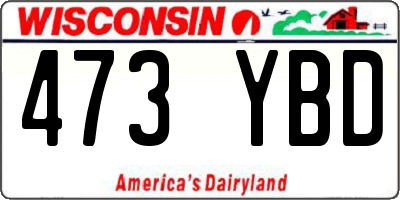 WISCONSIN

473 YBD

America's Dairyland